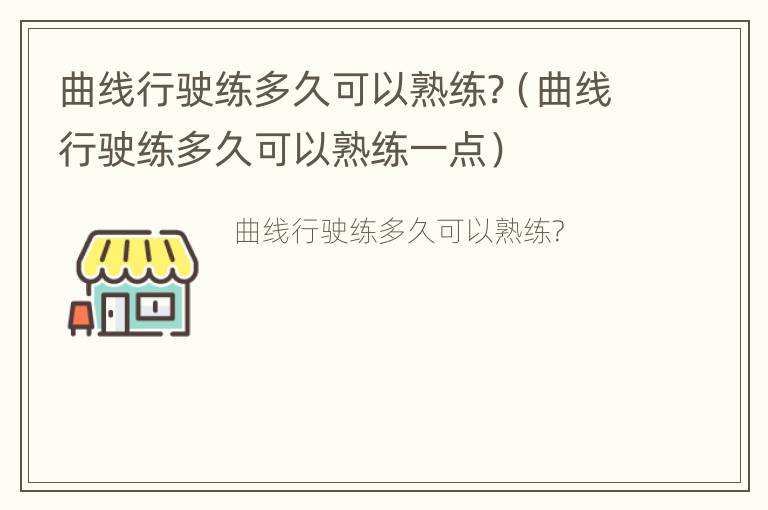 曲线行驶练多久可以熟练?（曲线行驶练多久可以熟练一点）

曲线行驶练多久可以熟练?